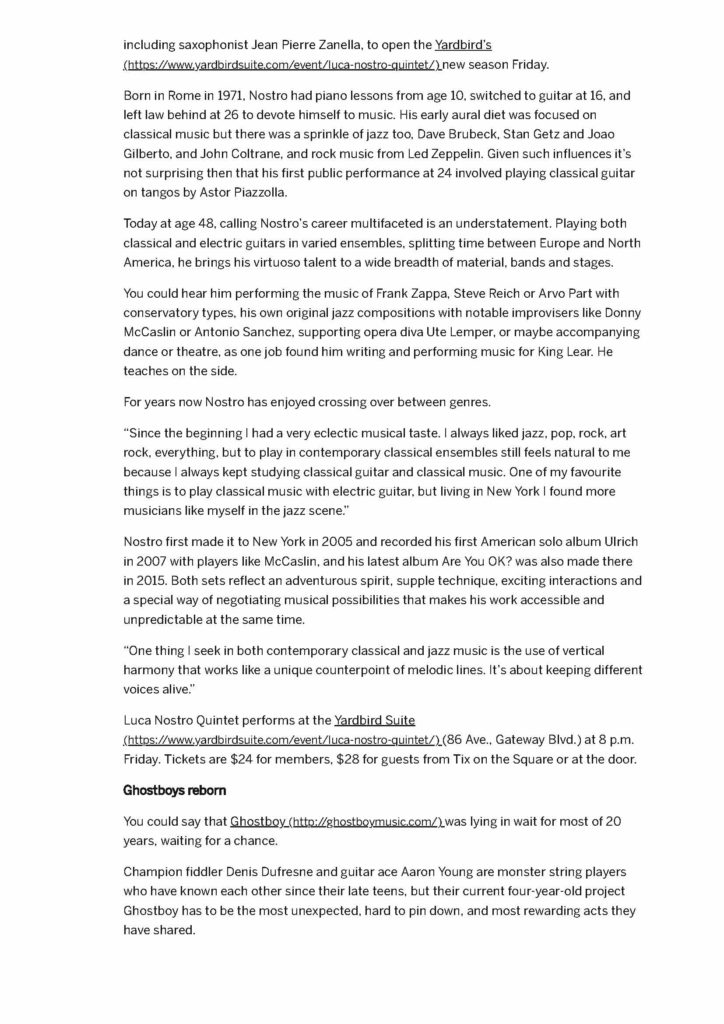 including saxophonist Jean Pierre Zanella, to open the Yardbird's (https://www.yardbirdsuite.com/event/luca-nostro-quintet/) new season Friday.

Born in Rome in 1971, Nostro had piano lessons from age 10, switched to guitar at 16, and left law behind at 26 to devote himself to music. His early aural diet was focused on classical music but there was a sprinkle of jazz too, Dave Brubeck, Stan Getz and Joao Gilberto, and John Coltrane, and rock music from Led Zeppelin. Given such influences it's not surprising then that his first public performance at 24 involved playing classical guitar on tangos by Astor Piazzolla.

Today at age 48, calling Nostro's career multifaceted is an understatement. Playing both classical and electric guitars in varied ensembles, splitting time between Europe and North America, he brings his virtuoso talent to a wide breadth of material, bands and stages.

You could hear him performing the music of Frank Zappa, Steve Reich or Arvo Part with conservatory types, his own original jazz compositions with notable improvisers like Donny McCaslin or Antonio Sanchez, supporting opera diva Ute Lemper, or maybe accompanying dance or theatre, as one job found him writing and performing music for King Lear. He teaches on the side.

For years now Nostro has enjoyed crossing over between genres.

"Since the beginning I had a very eclectic musical taste. I always liked jazz, pop, rock, art rock, everything, but to play in contemporary classical ensembles still feels natural to me because I always kept studying classical guitar and classical music. One of my favourite things is to play classical music with electric guitar, but living in New York I found more musicians like myself in the jazz scene."

Nostro first made it to New York in 2005 and recorded his first American solo album Ulrich in 2007 with players like McCaslin, and his latest album Are You OK? was also made there in 2015. Both sets reflect an adventurous spirit, supple technique, exciting interactions and a special way of negotiating musical possibilities that makes his work accessible and unpredictable at the same time.

"One thing I seek in both contemporary classical and jazz music is the use of vertical harmony that works like a unique counterpoint of melodic lines. It's about keeping different voices alive."

Luca Nostro Quintet performs at the Yardbird Suite (https://www.yardbirdsuite.com/event/luca-nostro-quintet/) (86 Ave., Gateway Blvd.) at 8 p.m. Friday. Tickets are $24 for members, $28 for guests from Tix on the Square or at the door.

Ghostboys reborn

You could say that Ghostboy (http://ghostboymusic.com/) was lying in wait for most of 20 years, waiting for a chance.

Champion fiddler Denis Dufresne and guitar ace Aaron Young are monster string players who have known each other since their late teens, but their current four-year-old project Ghostboy has to be the most unexpected, hard to pin down, and most rewarding acts they have shared.